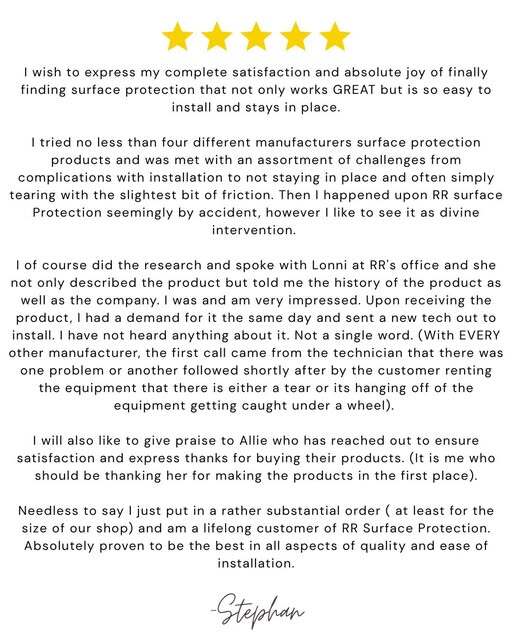 I wish to express my complete satisfaction and absolute joy of finally finding surface protection that not only works GREAT but is so easy to install and stays in place.

I tried no less than four different manufacturers surface protection products and was met with an assortment of challenges from complications with installation to not staying in place and often simply tearing with the slightest bit of friction. Then I happened upon RR surface Protection seemingly by accident, however I like to see it as divine intervention.

I of course did the research and spoke with Lonni at RR's office and she not only described the product but told me the history of the product as well as the company. I was and am very impressed. Upon receiving the product, I had a demand for it the same day and sent a new tech out to install. I have not heard anything about it. Not a single word. (With EVERY other manufacturer, the first call came from the technician that there was one problem or another followed shortly after by the customer renting the equipment that there is either a tear or its hanging off of the equipment getting caught under a wheel).

I will also like to give praise to Allie who has reached out to ensure satisfaction and express thanks for buying their products. (It is me who should be thanking her for making the products in the first place).

Needless to say I just put in a rather substantial order ( at least for the size of our shop) and am a lifelong customer of RR Surface Protection. Absolutely proven to be the best in all aspects of quality and ease of installation.

-Stephan